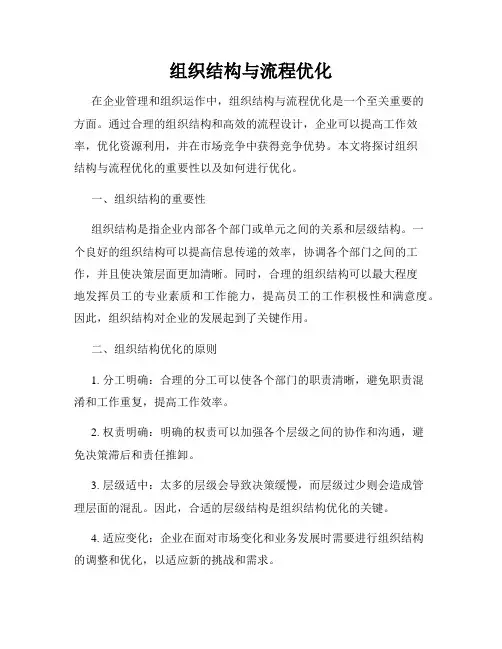 组织结构与流程优化

在企业管理和组织运作中，组织结构与流程优化是一个至关重要的方面。通过合理的组织结构和高效的流程设计，企业可以提高工作效率，优化资源利用，并在市场竞争中获得竞争优势。本文将探讨组织结构与流程优化的重要性以及如何进行优化。

一、组织结构的重要性

组织结构是指企业内部各个部门或单元之间的关系和层级结构。一个良好的组织结构可以提高信息传递的效率，协调各个部门之间的工作，并且使决策层面更加清晰。同时，合理的组织结构可以最大程度地发挥员工的专业素质和工作能力，提高员工的工作积极性和满意度。因此，组织结构对企业的发展起到了关键作用。

二、组织结构优化的原则

1. 分工明确：合理的分工可以使各个部门的职责清晰，避免职责混淆和工作重复，提高工作效率。

2. 权责明确：明确的权责可以加强各个层级之间的协作和沟通，避免决策滞后和责任推卸。

3. 层级适中：太多的层级会导致决策缓慢，而层级过少则会造成管理层面的混乱。因此，合适的层级结构是组织结构优化的关键。

4. 适应变化：企业在面对市场变化和业务发展时需要进行组织结构的调整和优化，以适应新的挑战和需求。